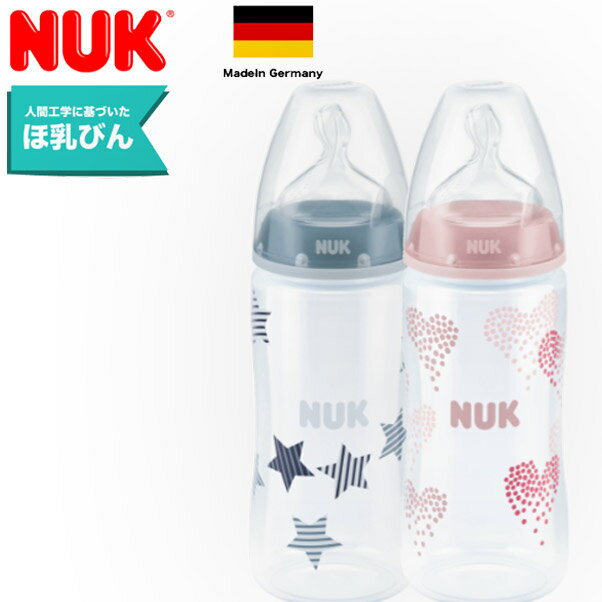 NUK®

MadeIn Germany

人間工学に基づいた
ほ乳びん

NUK

NUK

NUK

NUK